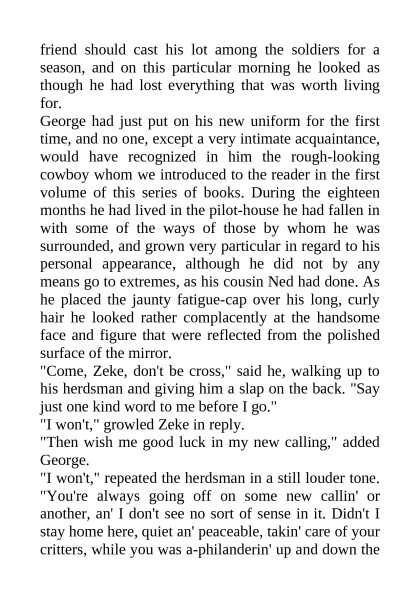 friend should cast his lot among the soldiers for a season, and on this particular morning he looked as though he had lost everything that was worth living for.

George had just put on his new uniform for the first time, and no one, except a very intimate acquaintance, would have recognized in him the rough-looking cowboy whom we introduced to the reader in the first volume of this series of books. During the eighteen months he had lived in the pilot-house he had fallen in with some of the ways of those by whom he was surrounded, and grown very particular in regard to his personal appearance, although he did not by any means go to extremes, as his cousin Ned had done. As he placed the jaunty fatigue-cap over his long, curly hair he looked rather complacently at the handsome face and figure that were reflected from the polished surface of the mirror.

"Come, Zeke, don't be cross," said he, walking up to his herdsman and giving him a slap on the back. "Say just one kind word to me before I go."

"I won't," growled Zeke in reply.

"Then wish me good luck in my new calling," added George.

"I won't," repeated the herdsman in a still louder tone. "You're always going off on some new callin' or another, an' I don't see no sort of sense in it. Didn't I stay home here, quiet an' peaceable, takin' care of your critters, while you was a-philanderin' up and down the